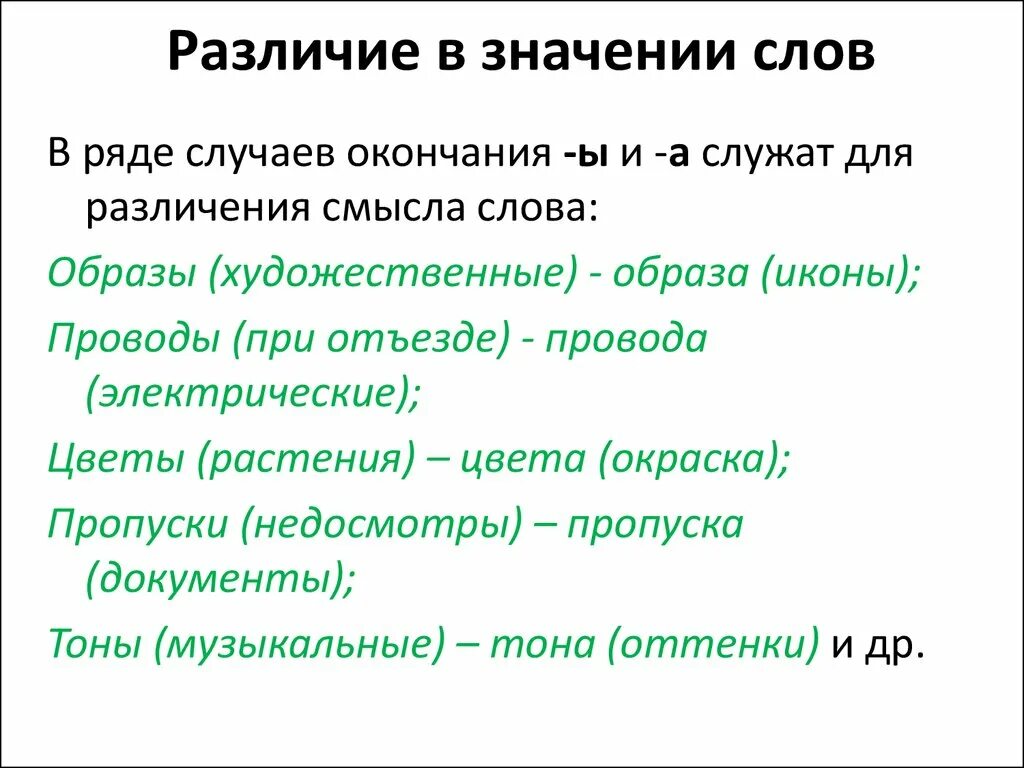 Различие в значении слов

В ряде случаев окончания -ы и -а служат для различения смысла слова:

Образы (художественные) - образа (иконы);

Проводы (при отъезде) - провода (электрические);

Цветы (растения) – цвета (окраска);

Пропуски (недосмотры) – пропуска (документы);

Тоны (музыкальные) – тона (оттенки) и др.